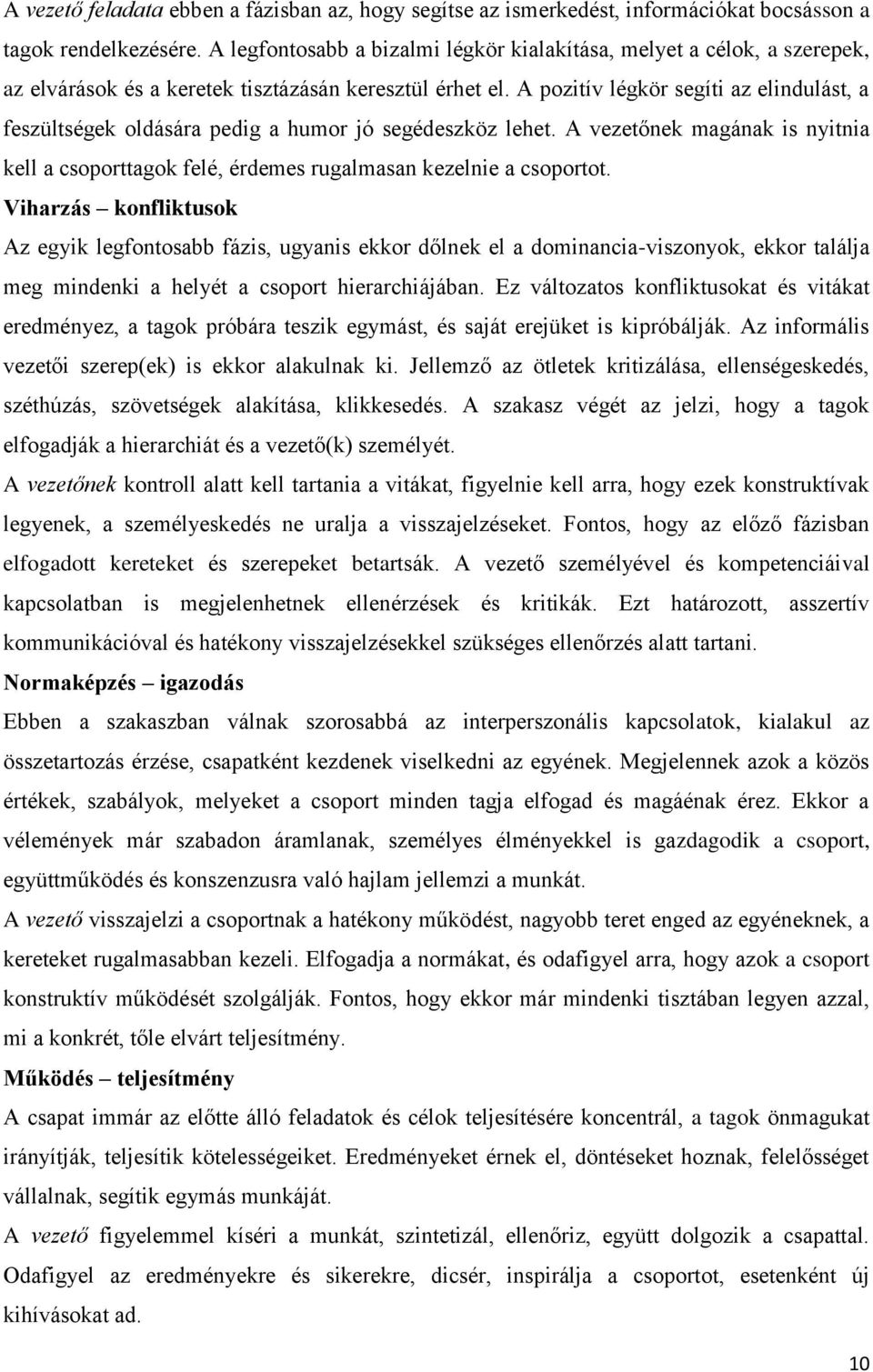 A vezető feladata ebben a fázisban az, hogy segítse az ismerkedést, információkat bocsásson a tagok rendelkezésére. A legfontosabb a bizalmi légkör kialakítása, melyet a célok, a szerepek, az elvárások és a keretek tisztázásán keresztül érhet el. A pozitív légkör segíti az elindulást, a feszültségek oldására pedig a humor jó segédeszköz lehet. A vezetőnek magának is nyitnia kell a csoporttagok felé, érdemes rugalmasan kezelnie a csoportot.

Viharzás – konfliktusok

Az egyik legfontosabb fázis, ugyanis ekkor dőlnek el a dominancia-viszonyok, ekkor találja meg mindenki a helyét a csoport hierarchiájában. Ez változatos konfliktusokat és vitákat eredményez, a tagok próbára teszik egymást, és saját erejüket is kipróbálják. Az informális vezetői szerep(ek) is ekkor alakulnak ki. Jellemző az ötletek kritizálása, ellenségeskedés, széthúzás, szövetségek alakítása, klikkesedés. A szakasz végét az jelzi, hogy a tagok elfogadják a hierarchiát és a vezető(k) személyét.

A vezetőnek kontroll alatt kell tartania a vitákat, figyelnie kell arra, hogy ezek konstruktívak legyenek, a személyeskedés ne uralja a visszajelzéseket. Fontos, hogy az előző fázisban elfogadott kereteket és szerepeket betartsák. A vezető személyével és kompetenciáival kapcsolatban is megjelenhetnek ellenérzések és kritikák. Ezt határozott, asszertív kommunikációval és hatékony visszajelzésekkel szükséges ellenőrzés alatt tartani.

Normaképzés – igazodás

Ebben a szakaszban válnak szorosabbá az interperszonális kapcsolatok, kialakul az összetartozás érzése, csapatként kezdenek viselkedni az egyének. Megjelennek azok a közös értékek, szabályok, melyeket a csoport minden tagja elfogad és magáénak érez. Ekkor a vélemények már szabadon áramlanak, személyes élményekkel is gazdagodik a csoport, együttműködés és konszenzusra való hajlam jellemzi a munkát.

A vezető visszajelzi a csoportnak a hatékony működést, nagyobb teret enged az egyéneknek, a kereteket rugalmasabban kezeli. Elfogadja a normákat, és odafigyel arra, hogy azok a csoport konstruktív működését szolgálják. Fontos, hogy ekkor már mindenki tisztában legyen azzal, mi a konkrét, tőle elvárt teljesítmény.

Működés – teljesítmény

A csapat immár az előtte álló feladatok és célok teljesítésére koncentrál, a tagok önmagukat irányítják, teljesítik kötelességeiket. Eredményeket érnek el, döntéseket hoznak, felelősséget vállalnak, segítik egymás munkáját.

A vezető figyelemmel kíséri a munkát, szintetizál, ellenőriz, együtt dolgozik a csapattal. Odafigyel az eredményekre és sikerekre, dicsér, inspirálja a csoportot, esetenként új kihívásokat ad.

10